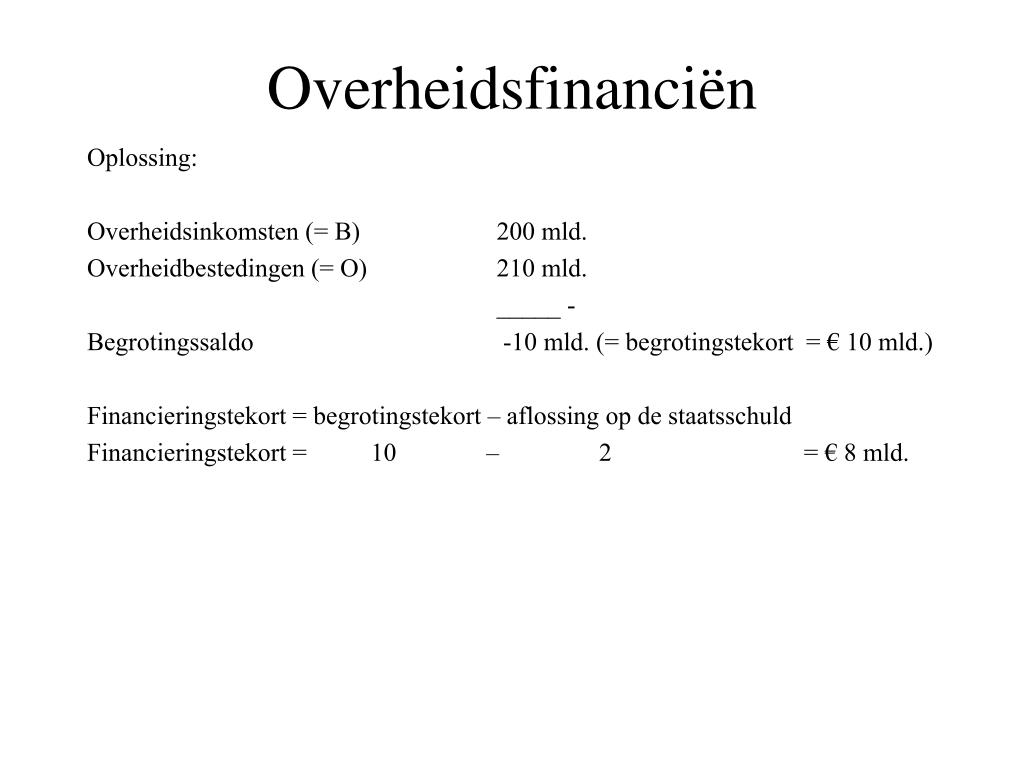 Overheidsfinanciën

Oplossing:

Overheidsinkomsten (= B) 200 mld.
Overheidbestedingen (= O) 210 mld.
_____ -
Begrotingssaldo -10 mld. (= begrotingstekort = € 10 mld.)

Financieringstekort = begrotingstekort – aflossing op de staatsschuld
Financieringstekort = 10 – 2 = € 8 mld.